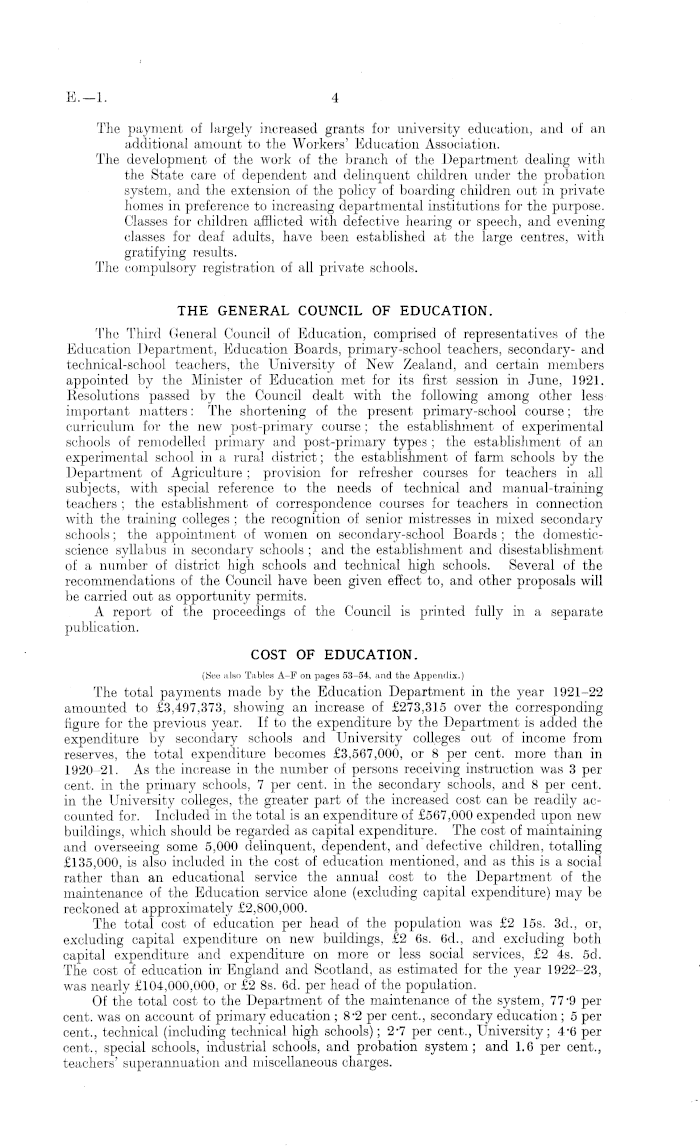 E.—1.

4

The payment of largely increased grants for university education, and of an additional amount to the Workers' Education Association.

The development of the work of the branch of the Department dealing with the State care of dependent and delinquent children under the probation system, and the extension of the policy of boarding children out in private homes in preference to increasing departmental institutions for the purpose. Classes for children afflicted with defective hearing or speech, and evening classes for deaf adults, have been established at the large centres, with gratifying results.

The compulsory registration of all private schools.

THE GENERAL COUNCIL OF EDUCATION.

The Third General Council of Education, comprised of representatives of the Education Department, Education Boards, primary-school teachers, secondary- and technical-school teachers, the University of New Zealand, and certain members appointed by the Minister of Education met for its first session in June, 1921. Resolutions passed by the Council dealt with the following among other less important matters: The shortening of the present primary-school course; the curriculum for the new post-primary course; the establishment of experimental schools of remodelled primary and post-primary types; the establishment of an experimental school in a rural district; the establishment of farm schools by the Department of Agriculture; provision for refresher courses for teachers in all subjects, with special reference to the needs of technical and manual-training teachers; the establishment of correspondence courses for teachers in connection with the training colleges; the recognition of senior mistresses in mixed secondary schools; the appointment of women on secondary-school Boards; the domestic-science syllabus in secondary schools; and the establishment and disestablishment of a number of district high schools and technical high schools. Several of the recommendations of the Council have been given effect to, and other proposals will be carried out as opportunity permits.

A report of the proceedings of the Council is printed fully in a separate publication.

COST OF EDUCATION.

(See also Tables A–F on pages 53–54, and the Appendix.)

The total payments made by the Education Department in the year 1921–22 amounted to £3,497,373, showing an increase of £273,315 over the corresponding figure for the previous year. If to the expenditure by the Department is added the expenditure by secondary schools and University colleges out of income from reserves, the total expenditure becomes £3,567,000, or 8 per cent. more than in 1920–21. As the increase in the number of persons receiving instruction was 3 per cent. in the primary schools, 7 per cent. in the secondary schools, and 8 per cent. in the University colleges, the greater part of the increased cost can be readily accounted for. Included in the total is an expenditure of £567,000 expended upon new buildings, which should be regarded as capital expenditure. The cost of maintaining and overseeing some 5,000 delinquent, dependent, and defective children, totalling £135,000, is also included in the cost of education mentioned, and as this is a social rather than an educational service the annual cost to the Department of the maintenance of the Education service alone (excluding capital expenditure) may be reckoned at approximately £2,800,000.

The total cost of education per head of the population was £2 15s. 3d., or, excluding capital expenditure on new buildings, £2 6s. 6d., and excluding both capital expenditure and expenditure on more or less social services, £2 4s. 5d. The cost of education in England and Scotland, as estimated for the year 1922–23, was nearly £104,000,000, or £2 8s. 6d. per head of the population.

Of the total cost to the Department of the maintenance of the system, 77·9 per cent. was on account of primary education; 8·2 per cent., secondary education; 5 per cent., technical (including technical high schools); 2·7 per cent., University; 4·6 per cent., special schools, industrial schools, and probation system; and 1.6 per cent., teachers' superannuation and miscellaneous charges.